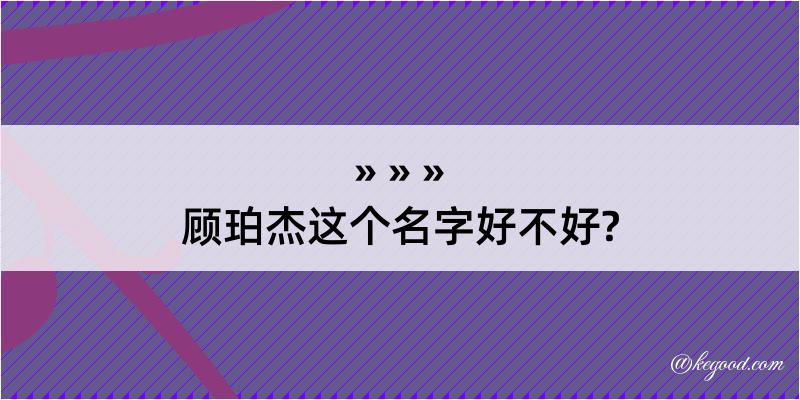 » » »

顾珀杰这个名字好不好?

@kegood.com